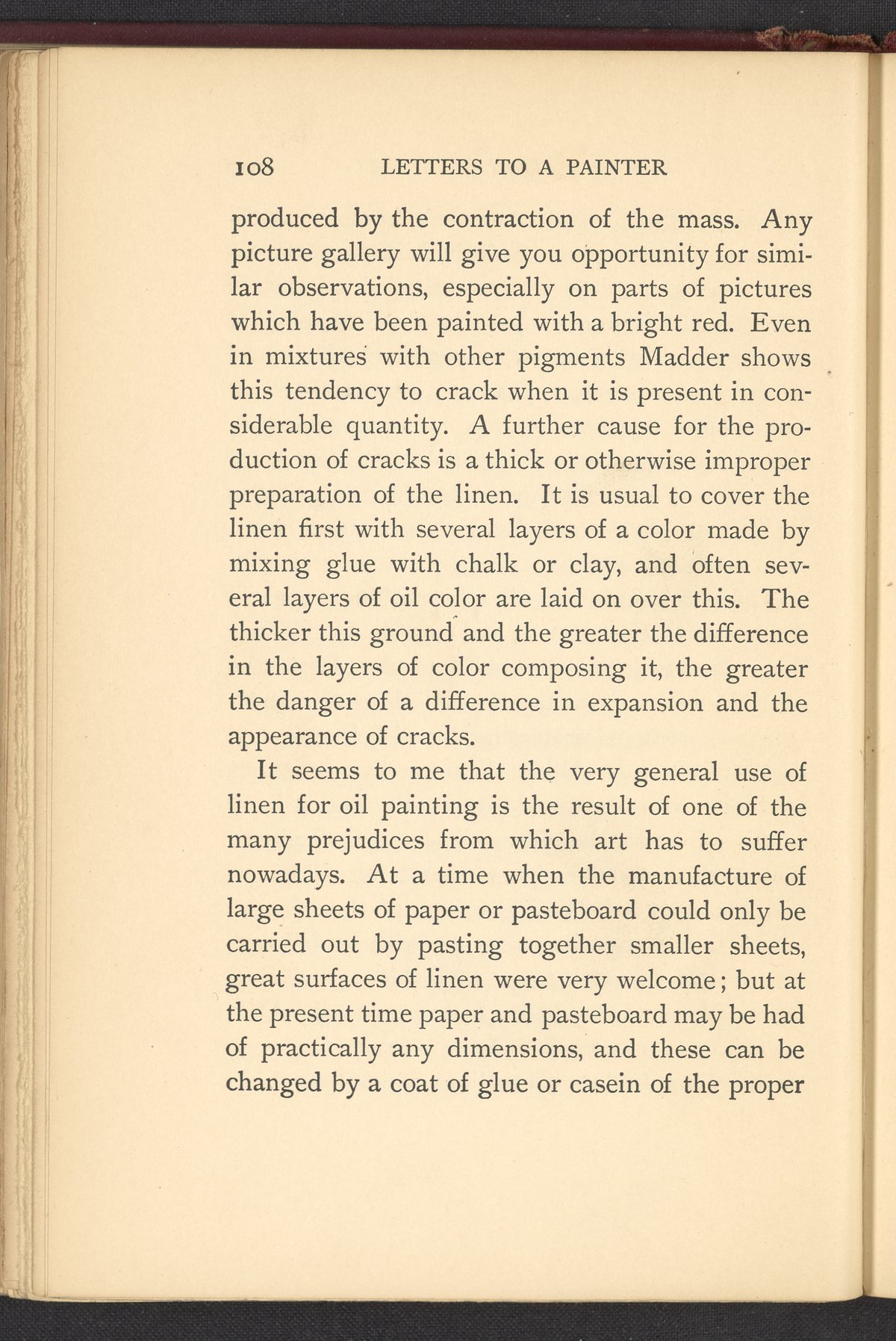 108 LETTERS TO A PAINTER

produced by the contraction of the mass. Any picture gallery will give you opportunity for similar observations, especially on parts of pictures which have been painted with a bright red. Even in mixtures with other pigments Madder shows this tendency to crack when it is present in considerable quantity. A further cause for the production of cracks is a thick or otherwise improper preparation of the linen. It is usual to cover the linen first with several layers of a color made by mixing glue with chalk or clay, and often several layers of oil color are laid on over this. The thicker this ground and the greater the difference in the layers of color composing it, the greater the danger of a difference in expansion and the appearance of cracks.

It seems to me that the very general use of linen for oil painting is the result of one of the many prejudices from which art has to suffer nowadays. At a time when the manufacture of large sheets of paper or pasteboard could only be carried out by pasting together smaller sheets, great surfaces of linen were very welcome; but at the present time paper and pasteboard may be had of practically any dimensions, and these can be changed by a coat of glue or casein of the proper